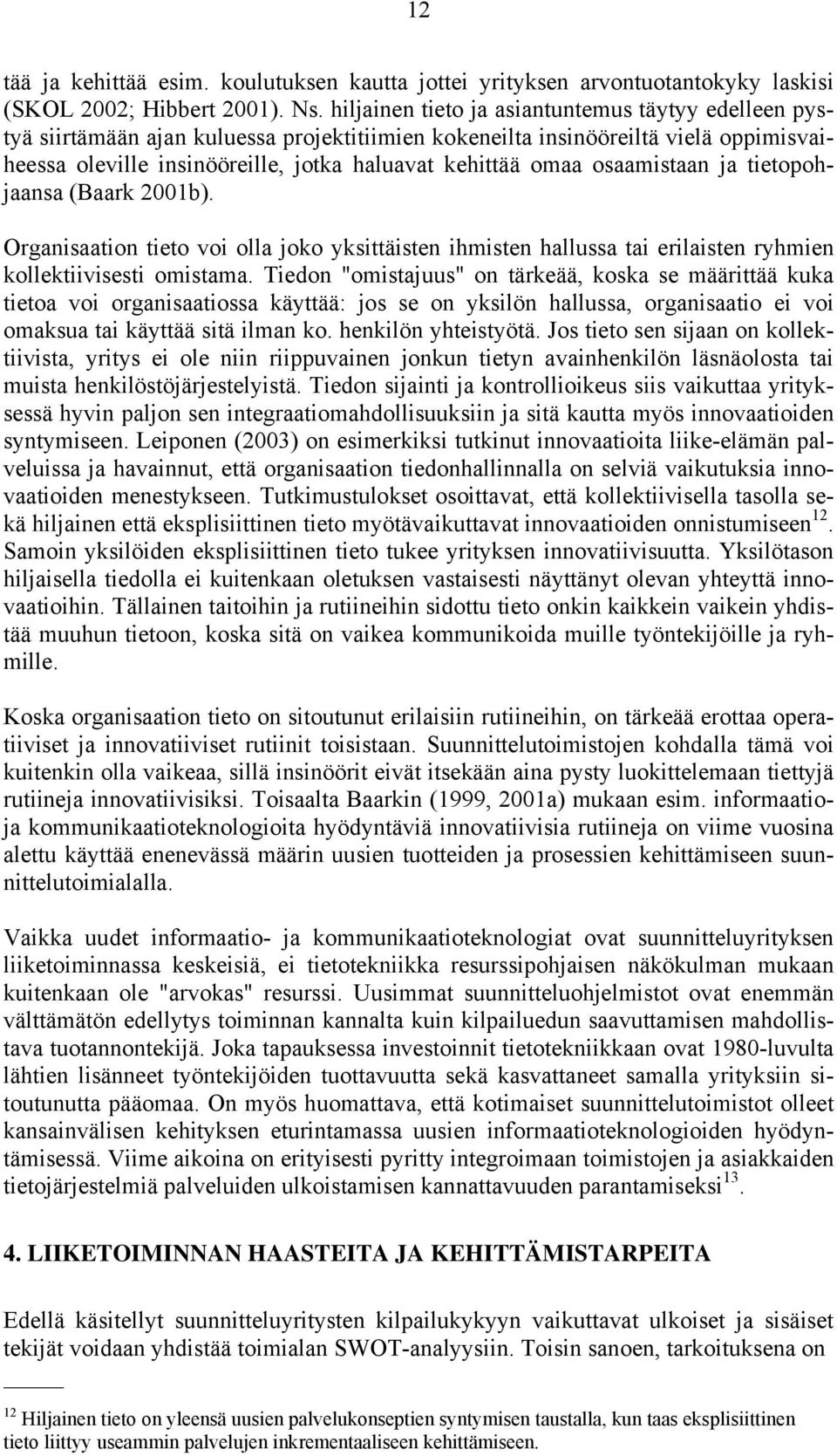 12

tää ja kehittää esim. koulutuksen kautta jottei yrityksen arvontuotantokyky laskisi (SKOL 2002; Hibbert 2001). Ns. hiljainen tieto ja asiantuntemus täytyy edelleen pystyä siirtämään ajan kuluessa projektitiimien kokeneilta insinööreiltä vielä oppimisvaiheessa oleville insinööreille, jotka haluavat kehittää omaa osaamistaan ja tietopohjaansa (Baark 2001b).

Organisaation tieto voi olla joko yksittäisten ihmisten hallussa tai erilaisten ryhmien kollektiivisesti omistama. Tiedon "omistajuus" on tärkeää, koska se määrittää kuka tietoa voi organisaatiossa käyttää: jos se on yksilön hallussa, organisaatio ei voi omaksua tai käyttää sitä ilman ko. henkilön yhteistyötä. Jos tieto sen sijaan on kollektiivista, yritys ei ole niin riippuvainen jonkun tietyn avainhenkilön läsnäolosta tai muista henkilöstöjärjestelyistä. Tiedon sijainti ja kontrollioikeus siis vaikuttaa yrityksessä hyvin paljon sen integraatiomahdollisuuksiin ja sitä kautta myös innovaatioiden syntymiseen. Leiponen (2003) on esimerkiksi tutkinut innovaatioita liike-elämän palveluissa ja havainnut, että organisaation tiedonhallinnalla on selviä vaikutuksia innovaatioiden menestykseen. Tutkimustulokset osoittavat, että kollektiivisella tasolla sekä hiljainen että eksplisiittinen tieto myötävaikuttavat innovaatioiden onnistumiseen$^{12}$. Samoin yksilöiden eksplisiittinen tieto tukee yrityksen innovatiivisuutta. Yksilötason hiljaisella tiedolla ei kuitenkaan oletuksen vastaisesti näyttänyt olevan yhteyttä innovaatioihin. Tällainen taitoihin ja rutiineihin sidottu tieto onkin kaikkein vaikein yhdistää muuhun tietoon, koska sitä on vaikea kommunikoida muille työntekijöille ja ryhmille.

Koska organisaation tieto on sitoutunut erilaisiin rutiineihin, on tärkeää erottaa operatiiviset ja innovatiiviset rutiinit toisistaan. Suunnittelutoimistojen kohdalla tämä voi kuitenkin olla vaikeaa, sillä insinöörit eivät itsekään aina pysty luokittelemaan tiettyjä rutiineja innovatiivisiksi. Toisaalta Baarkin (1999, 2001a) mukaan esim. informaatio- ja kommunikaatioteknologioita hyödyntäviä innovatiivisia rutiineja on viime vuosina alettu käyttää enenevässä määrin uusien tuotteiden ja prosessien kehittämiseen suunnittelutoimialalla.

Vaikka uudet informaatio- ja kommunikaatioteknologiat ovat suunnitteluyrityksen liiketoiminnassa keskeisiä, ei tietotekniikka resurssipohjaisen näkökulman mukaan kuitenkaan ole "arvokas" resurssi. Uusimmat suunnitteluohjelmistot ovat enemmän välttämätön edellytys toiminnan kannalta kuin kilpailuedun saavuttamisen mahdollistava tuotannontekijä. Joka tapauksessa investoinnit tietotekniikkaan ovat 1980-luvulta lähtien lisänneet työntekijöiden tuottavuutta sekä kasvattaneet samalla yrityksiin sitoutunutta pääomaa. On myös huomattava, että kotimaiset suunnittelutoimistot olleet kansainvälisen kehityksen eturintamassa uusien informaatioteknologioiden hyödyntämisessä. Viime aikoina on erityisesti pyritty integroimaan toimistojen ja asiakkaiden tietojärjestelmiä palveluiden ulkoistamisen kannattavuuden parantamiseksi$^{13}$.

4. LIIKETOIMINNAN HAASTEITA JA KEHITTÄMISTARPEITA

Edellä käsitellyt suunnitteluyritysten kilpailukykyyn vaikuttavat ulkoiset ja sisäiset tekijät voidaan yhdistää toimialan SWOT-analyysiin. Toisin sanoen, tarkoituksena on

$^{12}$ Hiljainen tieto on yleensä uusien palvelukonseptien syntymisen taustalla, kun taas eksplisiittinen tieto liittyy useammin palvelujen inkrementaaliseen kehittämiseen.